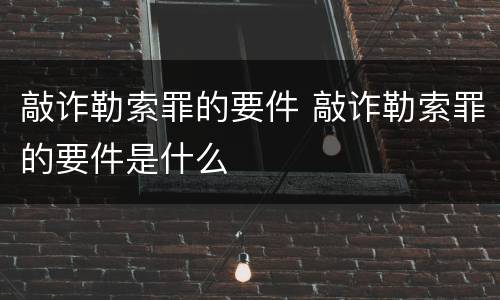 敲诈勒索罪的要件 敲诈勒索罪的要件是什么